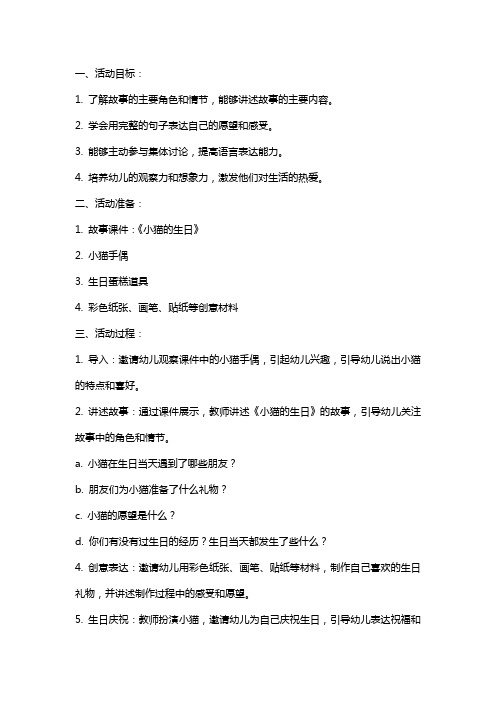 一、活动目标：

1. 了解故事的主要角色和情节，能够讲述故事的主要内容。

2. 学会用完整的句子表达自己的愿望和感受。

3. 能够主动参与集体讨论，提高语言表达能力。

4. 培养幼儿的观察力和想象力，激发他们对生活的热爱。

二、活动准备：

1. 故事课件：《小猫的生日》

2. 小猫手偶

3. 生日蛋糕道具

4. 彩色纸张、画笔、贴纸等创意材料

三、活动过程：

1. 导入：邀请幼儿观察课件中的小猫手偶，引起幼儿兴趣，引导幼儿说出小猫的特点和喜好。

2. 讲述故事：通过课件展示，教师讲述《小猫的生日》的故事，引导幼儿关注故事中的角色和情节。

a. 小猫在生日当天遇到了哪些朋友？

b. 朋友们为小猫准备了什么礼物？

c. 小猫的愿望是什么？

d. 你们有没有过生日的经历？生日当天都发生了些什么？

4. 创意表达：邀请幼儿用彩色纸张、画笔、贴纸等材料，制作自己喜欢的生日礼物，并讲述制作过程中的感受和愿望。

5. 生日庆祝：教师扮演小猫，邀请幼儿为自己庆祝生日，引导幼儿表达祝福和